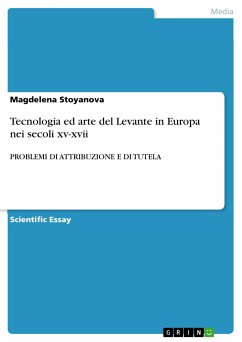 Media

Magdelena Stoyanova

Tecnologia ed arte del Levante in Europa nei secoli xv-xvii

PROBLEMI DI ATTRIBUZIONE E DI TUTELA

Scientific Essay

GRIN